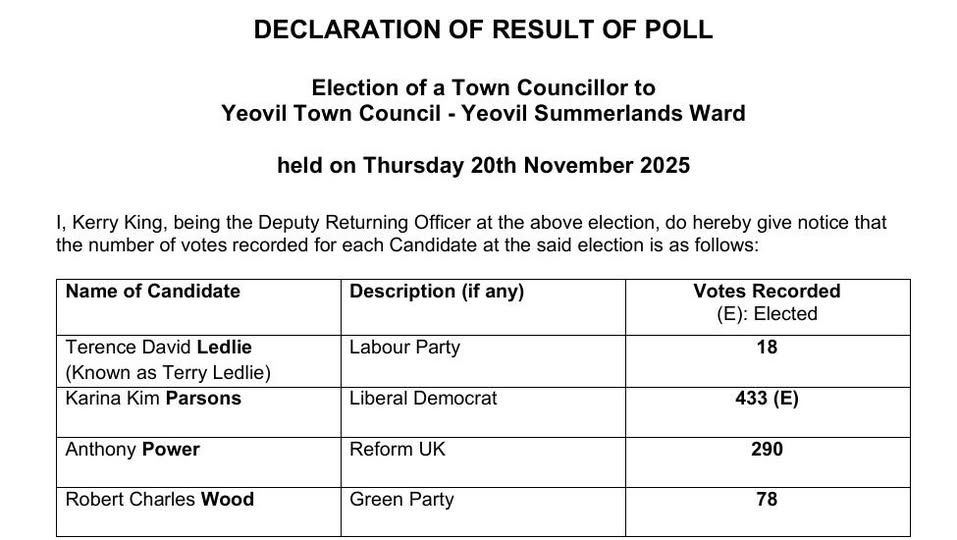 DECLARATION OF RESULT OF POLL

Election of a Town Councillor to
Yeovil Town Council - Yeovil Summerlands Ward

held on Thursday 20th November 2025

I, Kerry King, being the Deputy Returning Officer at the above election, do hereby give notice that the number of votes recorded for each Candidate at the said election is as follows:

| Name of Candidate | Description (if any) | Votes Recorded (E): Elected |
|---|---|---|
| Terence David Ledlie (Known as Terry Ledlie) | Labour Party | 18 |
| Karina Kim Parsons | Liberal Democrat | 433 (E) |
| Anthony Power | Reform UK | 290 |
| Robert Charles Wood | Green Party | 78 |